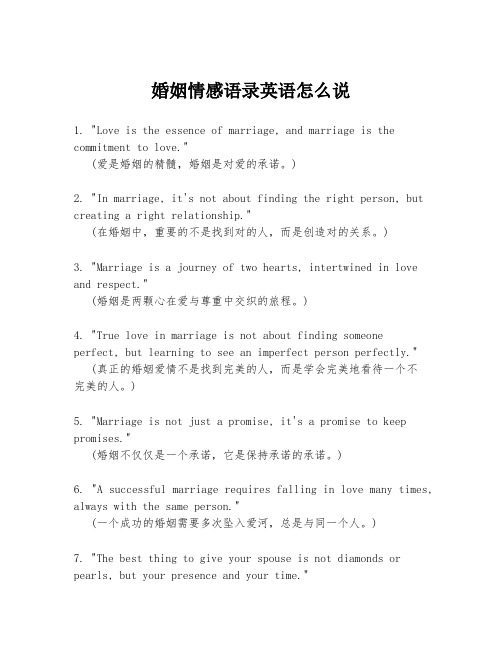 婚姻情感语录英语怎么说

1. "Love is the essence of marriage, and marriage is the commitment to love."
(爱是婚姻的精髓，婚姻是对爱的承诺。)

2. "In marriage, it's not about finding the right person, but creating a right relationship."
(在婚姻中，重要的不是找到对的人，而是创造对的关系。)

3. "Marriage is a journey of two hearts, intertwined in love and respect."
(婚姻是两颗心在爱与尊重中交织的旅程。)

4. "True love in marriage is not about finding someone perfect, but learning to see an imperfect person perfectly."
(真正的婚姻爱情不是找到完美的人，而是学会完美地看待一个不完美的人。)

5. "Marriage is not just a promise, it's a promise to keep promises."
(婚姻不仅仅是一个承诺，它是保持承诺的承诺。)

6. "A successful marriage requires falling in love many times, always with the same person."
(一个成功的婚姻需要多次坠入爱河，总是与同一个人。)

7. "The best thing to give your spouse is not diamonds or pearls, but your presence and your time."